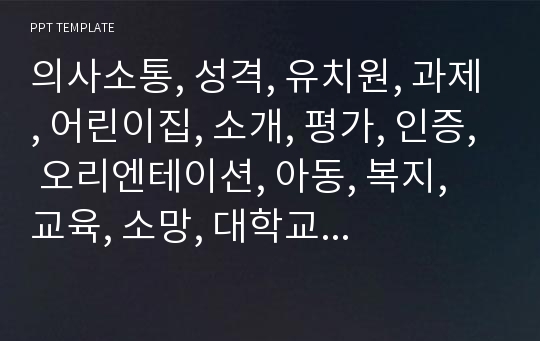 PPT TEMPLATE

의사소통, 성격, 유치원, 과제, 어린이집, 소개, 평가, 인증, 오리엔테이션, 아동, 복지, 교육, 소망, 대학교...